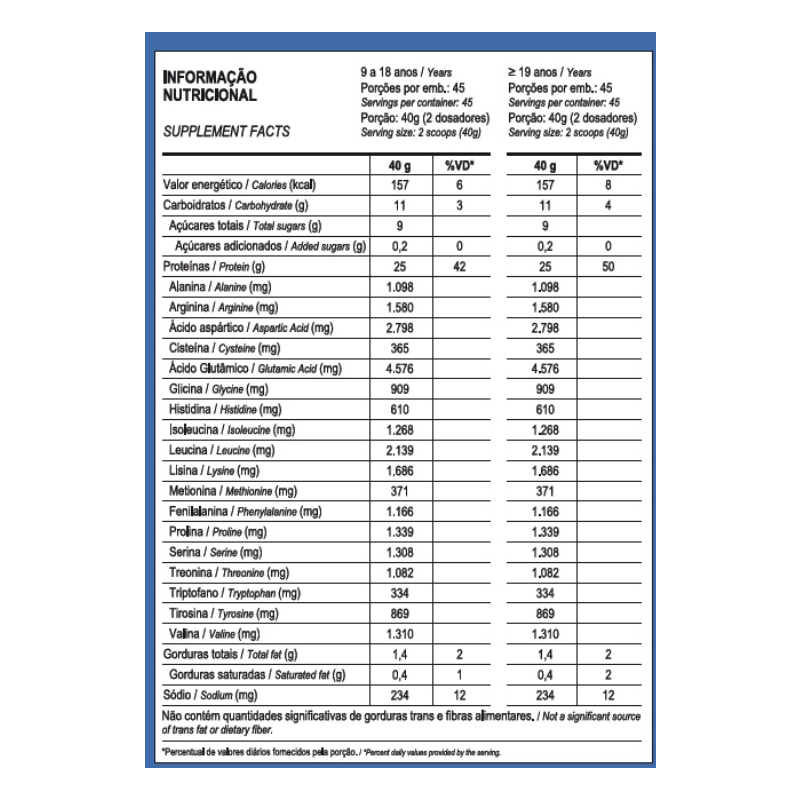 INFORMAÇÃO NUTRICIONAL

SUPPLEMENT FACTS

9 a 18 anos / Years
Porções por emb.: 45
Servings per container: 45
Porção: 40g (2 dosadores)
Serving size: 2 scoops (40g)

≥ 19 anos / Years
Porções por emb.: 45
Servings per container: 45
Porção: 40g (2 dosadores)
Serving size: 2 scoops (40g)

| | 40 g | %VD* | 40 g | %VD* |
|---|---|---|---|---|
| Valor energético / Calories (kcal) | 157 | 6 | 157 | 8 |
| Carboidratos / Carbohydrate (g) | 11 | 3 | 11 | 4 |
| Açúcares totais / Total sugars (g) | 9 | | 9 | |
| Açúcares adicionados / Added sugars (g) | 0,2 | 0 | 0,2 | 0 |
| Proteínas / Protein (g) | 25 | 42 | 25 | 50 |
| Alanina / Alanine (mg) | 1.098 | | 1.098 | |
| Arginina / Arginine (mg) | 1.580 | | 1.580 | |
| Ácido aspártico / Aspartic Acid (mg) | 2.798 | | 2.798 | |
| Cisteína / Cysteine (mg) | 365 | | 365 | |
| Ácido Glutâmico / Glutamic Acid (mg) | 4.576 | | 4.576 | |
| Glicina / Glycine (mg) | 909 | | 909 | |
| Histidina / Histidine (mg) | 610 | | 610 | |
| Isoleucina / Isoleucine (mg) | 1.268 | | 1.268 | |
| Leucina / Leucine (mg) | 2.139 | | 2.139 | |
| Lisina / Lysine (mg) | 1.686 | | 1.686 | |
| Metionina / Methionine (mg) | 371 | | 371 | |
| Fenilalanina / Phenylalanine (mg) | 1.166 | | 1.166 | |
| Prolina / Proline (mg) | 1.339 | | 1.339 | |
| Serina / Serine (mg) | 1.308 | | 1.308 | |
| Treonina / Threonine (mg) | 1.082 | | 1.082 | |
| Triptofano / Tryptophan (mg) | 334 | | 334 | |
| Tirosina / Tyrosine (mg) | 869 | | 869 | |
| Valina / Valine (mg) | 1.310 | | 1.310 | |
| Gorduras totais / Total fat (g) | 1,4 | 2 | 1,4 | 2 |
| Gorduras saturadas / Saturated fat (g) | 0,4 | 1 | 0,4 | 2 |
| Sódio / Sodium (mg) | 234 | 12 | 234 | 12 |

Não contém quantidades significativas de gorduras trans e fibras alimentares. / Not a significant source of trans fat or dietary fiber.

*Percentual de valores diários fornecidos pela porção. / *Percent daily values provided by the serving.